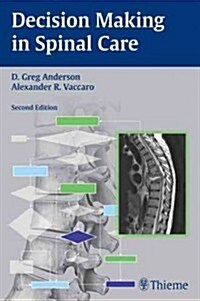 Decision Making in Spinal Care

D. Greg Anderson
Alexander R. Vaccaro

Second Edition

Thieme